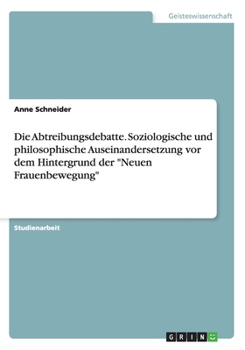 Geisteswissenschaft

Anne Schneider

Die Abtreibungsdebatte. Soziologische und philosophische Auseinandersetzung vor dem Hintergrund der "Neuen Frauenbewegung"

Studienarbeit

GRIN